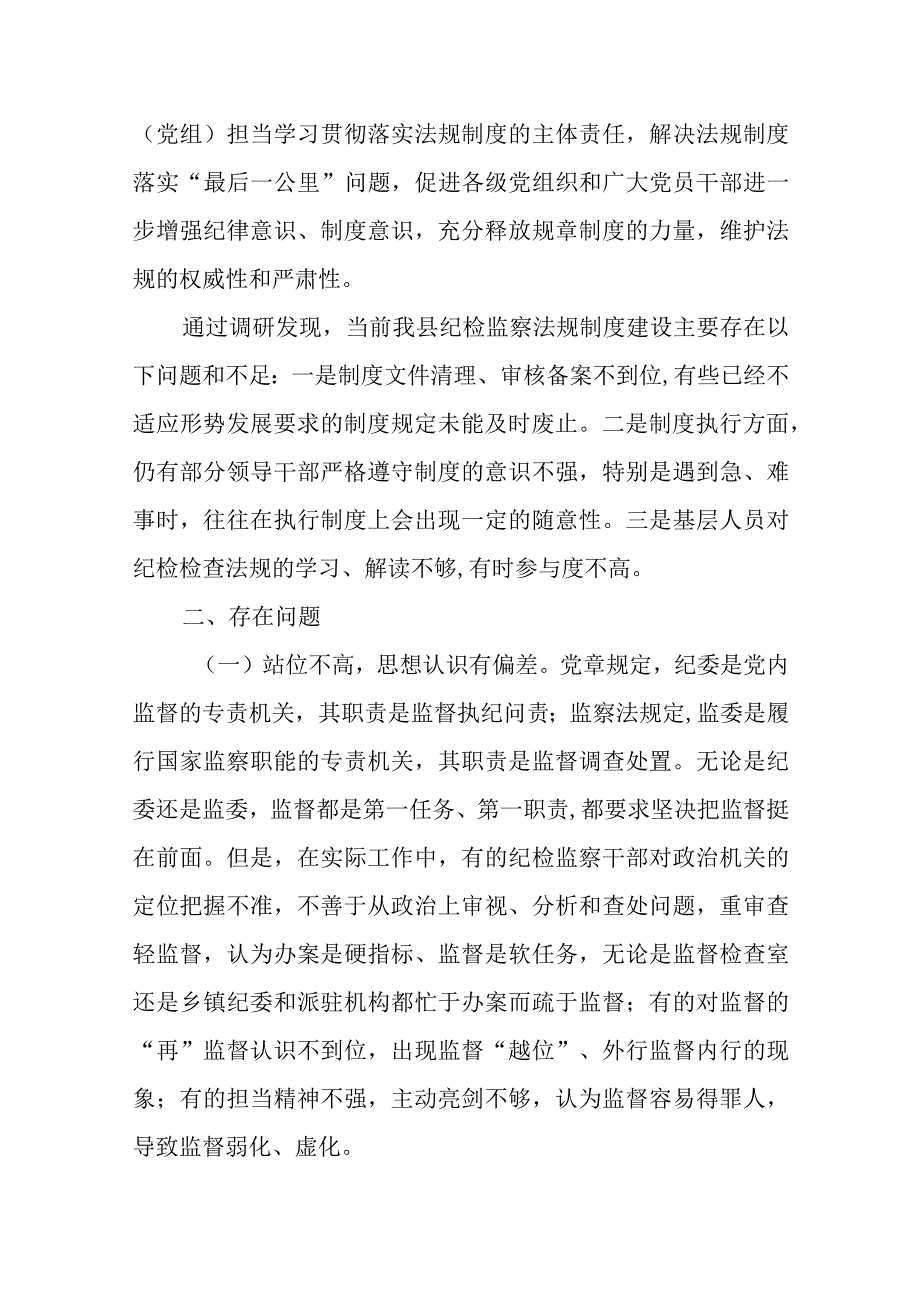 （党组）担当学习贯彻落实法规制度的主体责任，解决法规制度落实“最后一公里”问题，促进各级党组织和广大党员干部进一步增强纪律意识、制度意识，充分释放规章制度的力量，维护法规的权威性和严肃性。

通过调研发现，当前我县纪检监察法规制度建设主要存在以下问题和不足：一是制度文件清理、审核备案不到位,有些已经不适应形势发展要求的制度规定未能及时废止。二是制度执行方面，仍有部分领导干部严格遵守制度的意识不强，特别是遇到急、难事时，往往在执行制度上会出现一定的随意性。三是基层人员对纪检检查法规的学习、解读不够,有时参与度不高。

二、存在问题

（一）站位不高，思想认识有偏差。党章规定，纪委是党内监督的专责机关，其职责是监督执纪问责；监察法规定,监委是履行国家监察职能的专责机关，其职责是监督调查处置。无论是纪委还是监委，监督都是第一任务、第一职责,都要求坚决把监督挺在前面。但是，在实际工作中，有的纪检监察干部对政治机关的定位把握不准，不善于从政治上审视、分析和查处问题，重审查轻监督，认为办案是硬指标、监督是软任务，无论是监督检查室还是乡镇纪委和派驻机构都忙于办案而疏于监督；有的对监督的“再”监督认识不到位，出现监督“越位”、外行监督内行的现象；有的担当精神不强，主动亮剑不够，认为监督容易得罪人，导致监督弱化、虚化。